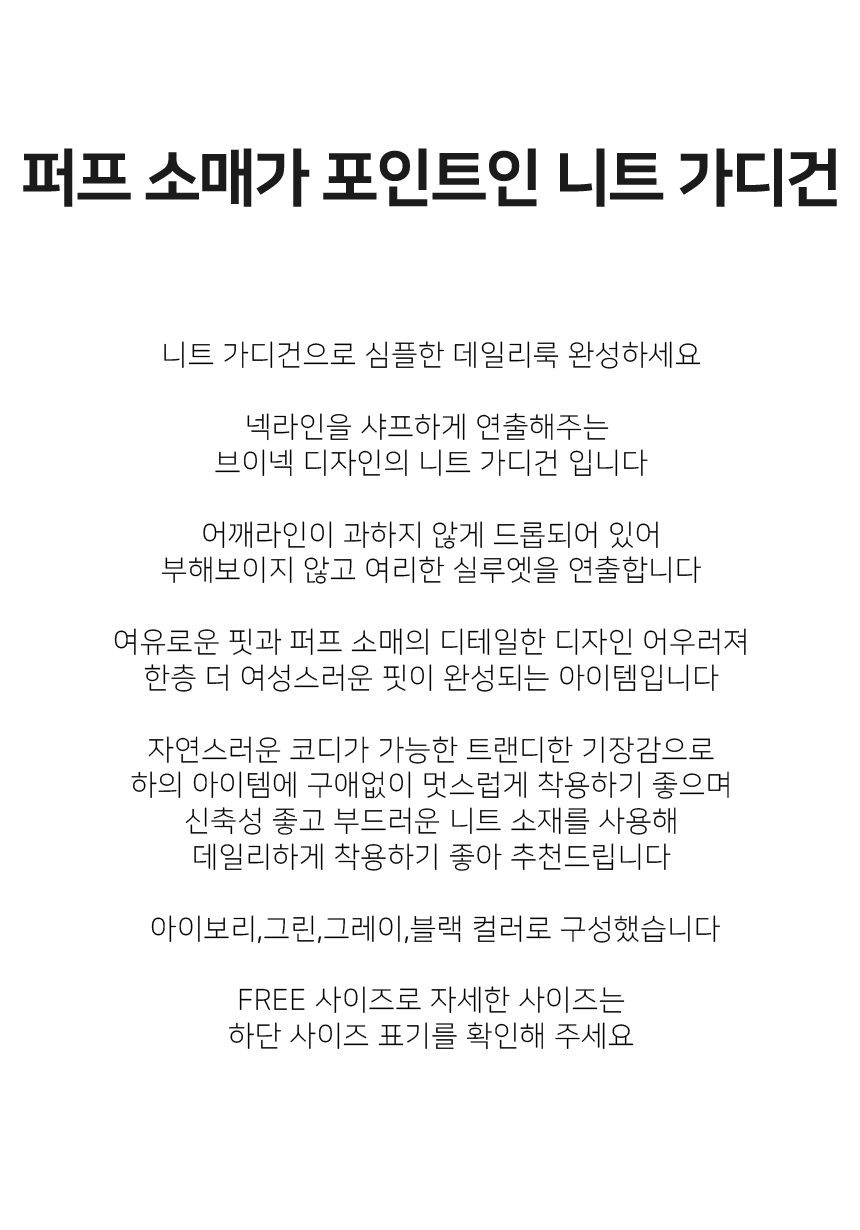 퍼프 소매가 포인트인 니트 가디건

니트 가디건으로 심플한 데일리룩 완성하세요

넥라인을 샤프하게 연출해주는
브이넥 디자인의 니트 가디건 입니다

어깨라인이 과하지 않게 드롭되어 있어
부해보이지 않고 여리한 실루엣을 연출합니다

여유로운 핏과 퍼프 소매의 디테일한 디자인 어우러져
한층 더 여성스러운 핏이 완성되는 아이템입니다

자연스러운 코디가 가능한 트랜디한 기장감으로
하의 아이템에 구애없이 멋스럽게 착용하기 좋으며
신축성 좋고 부드러운 니트 소재를 사용해
데일리하게 착용하기 좋아 추천드립니다

아이보리,그린,그레이,블랙 컬러로 구성했습니다

FREE 사이즈로 자세한 사이즈는
하단 사이즈 표기를 확인해 주세요